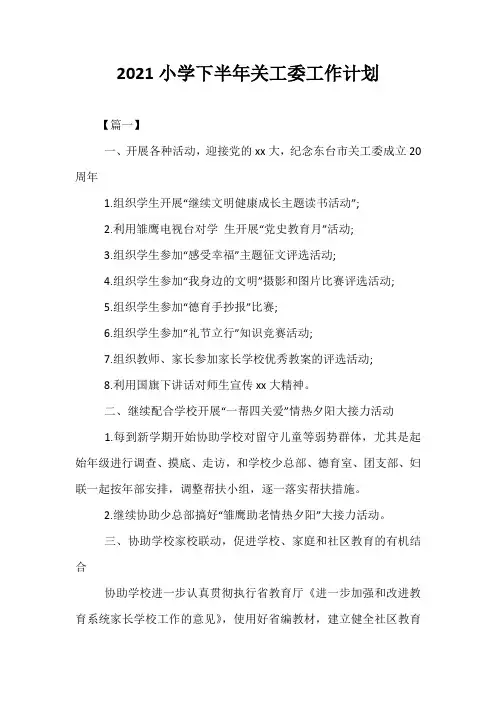 2021 小学下半年关工委工作计划

【篇一】

一、开展各种活动，迎接党的 xx 大，纪念东台市关工委成立 20 周年

1.组织学生开展“继续文明健康成长主题读书活动”;

2.利用雏鹰电视台对学 生开展“党史教育月”活动;

3.组织学生参加“感受幸福”主题征文评选活动;

4.组织学生参加“我身边的文明”摄影和图片比赛评选活动;

5.组织学生参加“德育手抄报”比赛;

6.组织学生参加“礼节立行”知识竞赛活动;

7.组织教师、家长参加家长学校优秀教案的评选活动;

8.利用国旗下讲话对师生宣传 xx 大精神。

二、继续配合学校开展“一帮四关爱”情热夕阳大接力活动

1.每到新学期开始协助学校对留守儿童等弱势群体，尤其是起始年级进行调查、摸底、走访，和学校少总部、德育室、团支部、妇联一起按年部安排，调整帮扶小组，逐一落实帮扶措施。

2.继续协助少总部搞好“雏鹰助老情热夕阳”大接力活动。

三、协助学校家校联动，促进学校、家庭和社区教育的有机结合

协助学校进一步认真贯彻执行省教育厅《进一步加强和改进教育系统家长学校工作的意见》，使用好省编教材，建立健全社区教育